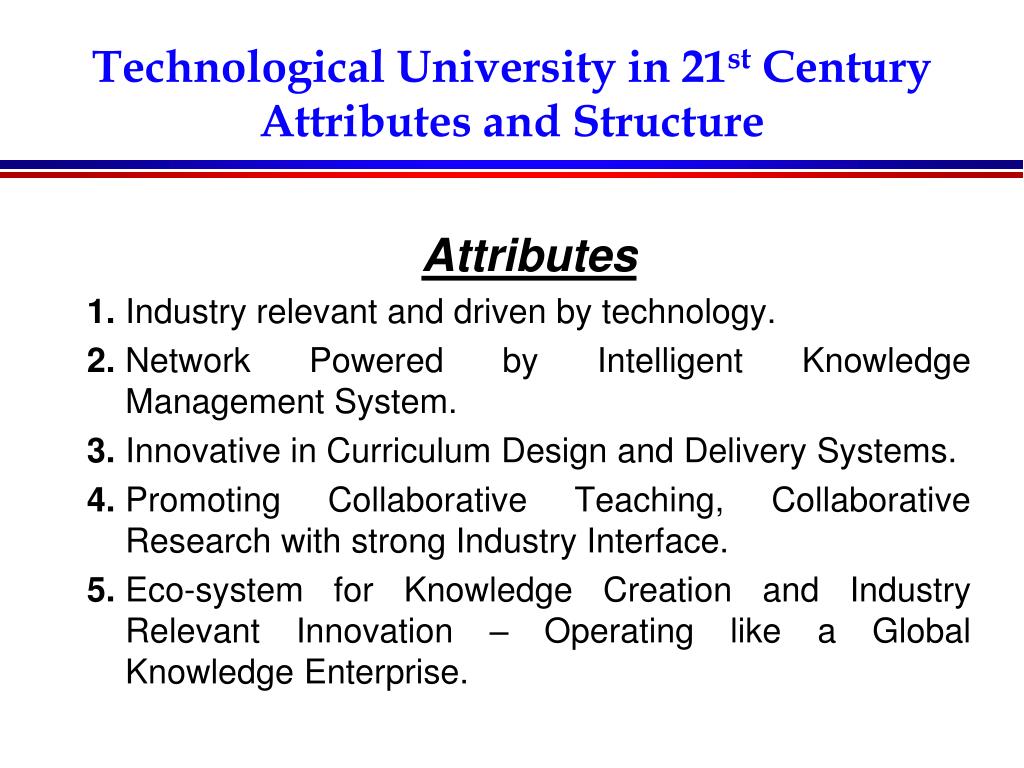 Technological University in 21st Century
Attributes and Structure

Attributes

1. Industry relevant and driven by technology.
2. Network Powered by Intelligent Knowledge Management System.
3. Innovative in Curriculum Design and Delivery Systems.
4. Promoting Collaborative Teaching, Collaborative Research with strong Industry Interface.
5. Eco-system for Knowledge Creation and Industry Relevant Innovation – Operating like a Global Knowledge Enterprise.